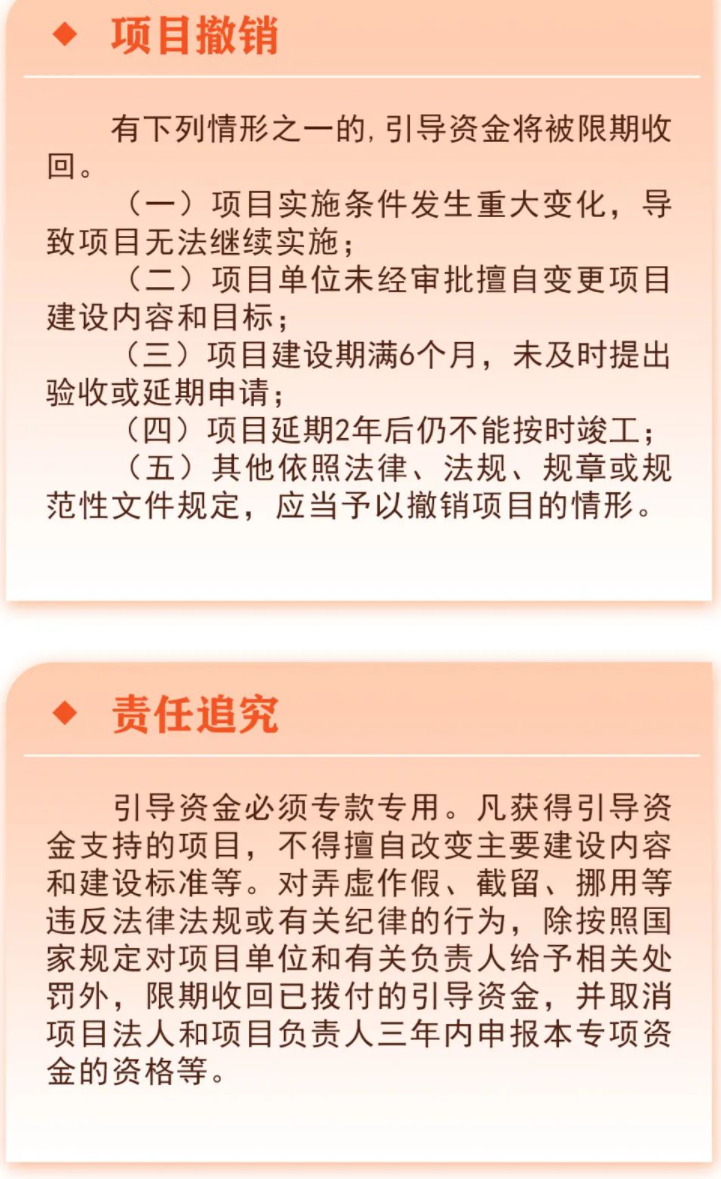 ◆ 项目撤销

有下列情形之一的,引导资金将被限期收回。

（一）项目实施条件发生重大变化，导致项目无法继续实施；

（二）项目单位未经审批擅自变更项目建设内容和目标；

（三）项目建设期满6个月，未及时提出验收或延期申请；

（四）项目延期2年后仍不能按时竣工；

（五）其他依照法律、法规、规章或规范性文件规定，应当予以撤销项目的情形。

◆ 责任追究

引导资金必须专款专用。凡获得引导资金支持的项目，不得擅自改变主要建设内容和建设标准等。对弄虚作假、截留、挪用等违反法律法规或有关纪律的行为，除按照国家规定对项目单位和有关负责人给予相关处罚外，限期收回已拨付的引导资金，并取消项目法人和项目负责人三年内申报本专项资金的资格等。